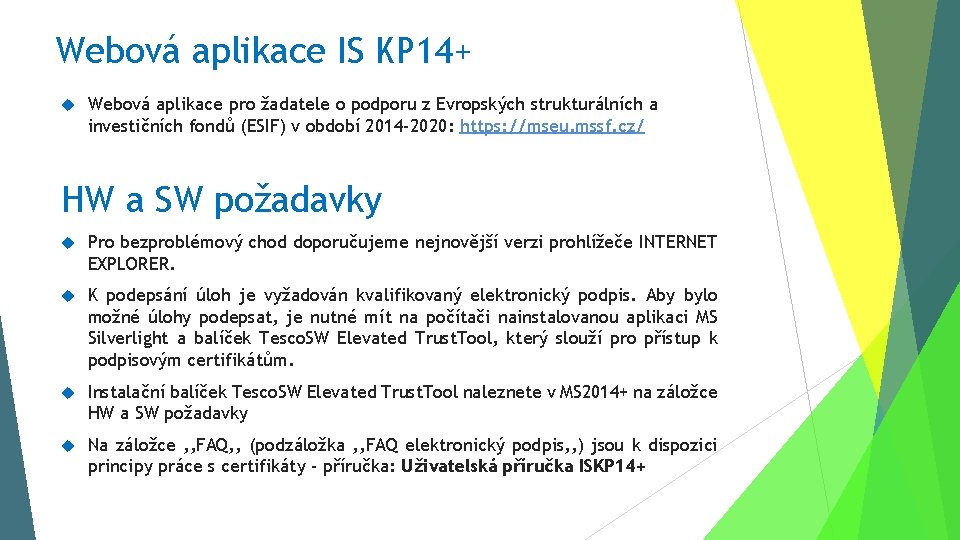 Webová aplikace IS KP14+

Webová aplikace pro žadatele o podporu z Evropských strukturálních a investičních fondů (ESIF) v období 2014-2020: https://mseu.mssf.cz/

HW a SW požadavky

Pro bezproblémový chod doporučujeme nejnovější verzi prohlížeče INTERNET EXPLORER.

K podepsání úloh je vyžadován kvalifikovaný elektronický podpis. Aby bylo možné úlohy podepsat, je nutné mít na počítači nainstalovanou aplikaci MS Silverlight a balíček TescoSW Elevated TrustTool, který slouží pro přístup k podpisovým certifikátům.

Instalační balíček TescoSW Elevated TrustTool naleznete v MS2014+ na záložce HW a SW požadavky

Na záložce ,,FAQ,, (podzáložka ,,FAQ elektronický podpis,,) jsou k dispozici principy práce s certifikáty - příručka: Uživatelská příručka ISKP14+